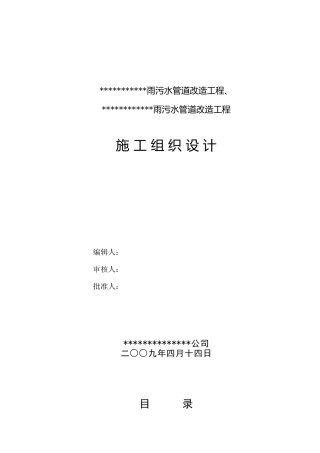 ************雨污水管道改造工程、

*************雨污水管道改造工程

施工组织设计

编辑人：

审核人：

批准人：

**************公司
二〇〇九年四月十四日

目　　录